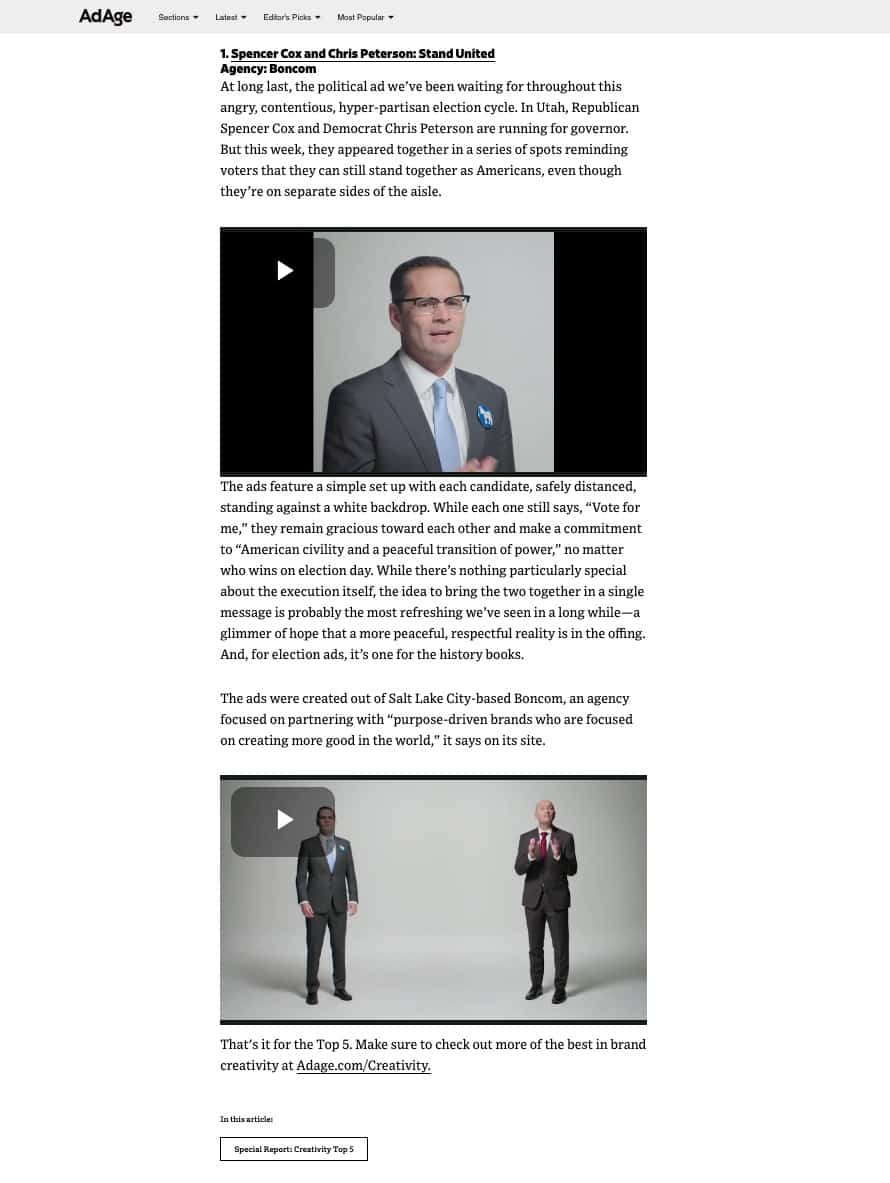 AdAge Sections Latest Editor's Picks Most Popular

1. Spencer Cox and Chris Peterson: Stand United
Agency: Boncom
At long last, the political ad we've been waiting for throughout this angry, contentious, hyper-partisan election cycle. In Utah, Republican Spencer Cox and Democrat Chris Peterson are running for governor. But this week, they appeared together in a series of spots reminding voters that they can still stand together as Americans, even though they're on separate sides of the aisle.

The ads feature a simple set up with each candidate, safely distanced, standing against a white backdrop. While each one still says, "Vote for me," they remain gracious toward each other and make a commitment to "American civility and a peaceful transition of power," no matter who wins on election day. While there's nothing particularly special about the execution itself, the idea to bring the two together in a single message is probably the most refreshing we've seen in a long while—a glimmer of hope that a more peaceful, respectful reality is in the offing. And, for election ads, it's one for the history books.

The ads were created out of Salt Lake City-based Boncom, an agency focused on partnering with "purpose-driven brands who are focused on creating more good in the world," it says on its site.

That's it for the Top 5. Make sure to check out more of the best in brand creativity at Adage.com/Creativity.

In this article:

Special Report: Creativity Top 5